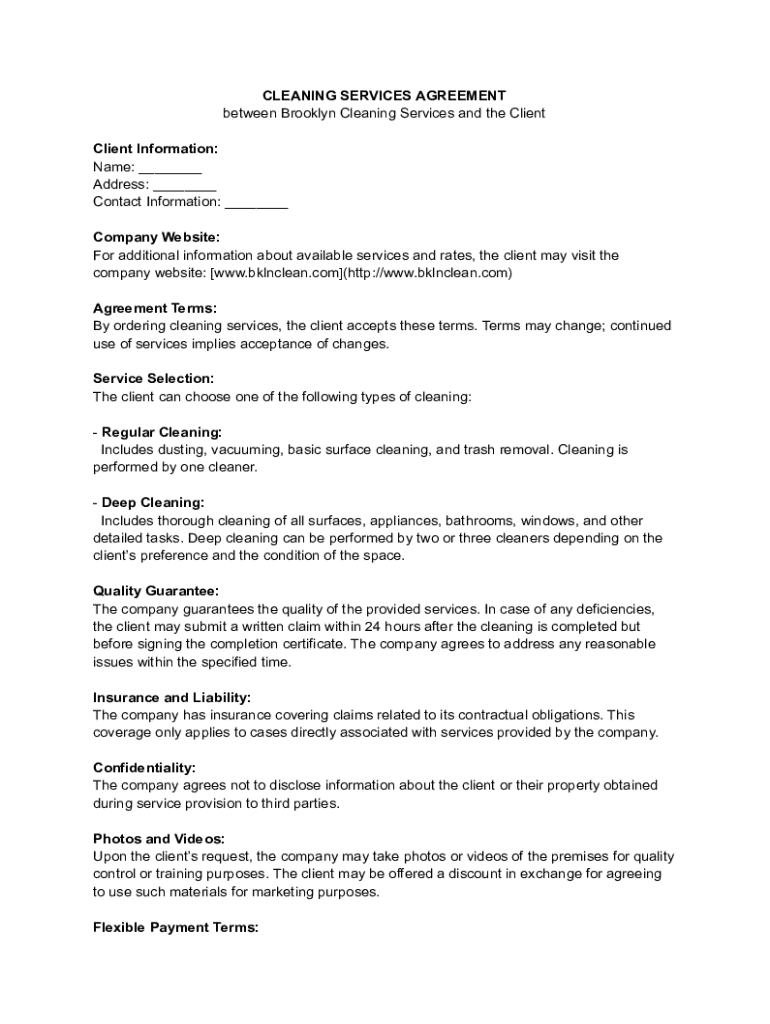 CLEANING SERVICES AGREEMENT
between Brooklyn Cleaning Services and the Client

Client Information:
Name: ________
Address: ________
Contact Information: ________

Company Website:
For additional information about available services and rates, the client may visit the company website: [www.bklnclean.com](http://www.bklnclean.com)

Agreement Terms:
By ordering cleaning services, the client accepts these terms. Terms may change; continued use of services implies acceptance of changes.

Service Selection:
The client can choose one of the following types of cleaning:

- Regular Cleaning:
Includes dusting, vacuuming, basic surface cleaning, and trash removal. Cleaning is performed by one cleaner.

- Deep Cleaning:
Includes thorough cleaning of all surfaces, appliances, bathrooms, windows, and other detailed tasks. Deep cleaning can be performed by two or three cleaners depending on the client's preference and the condition of the space.

Quality Guarantee:
The company guarantees the quality of the provided services. In case of any deficiencies, the client may submit a written claim within 24 hours after the cleaning is completed but before signing the completion certificate. The company agrees to address any reasonable issues within the specified time.

Insurance and Liability:
The company has insurance covering claims related to its contractual obligations. This coverage only applies to cases directly associated with services provided by the company.

Confidentiality:
The company agrees not to disclose information about the client or their property obtained during service provision to third parties.

Photos and Videos:
Upon the client's request, the company may take photos or videos of the premises for quality control or training purposes. The client may be offered a discount in exchange for agreeing to use such materials for marketing purposes.

Flexible Payment Terms: